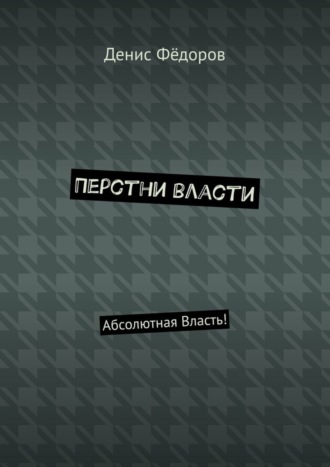 Денис Фёдоров

ПЕРСТНИ ВЛАСТИ

Абсолютная Власть!